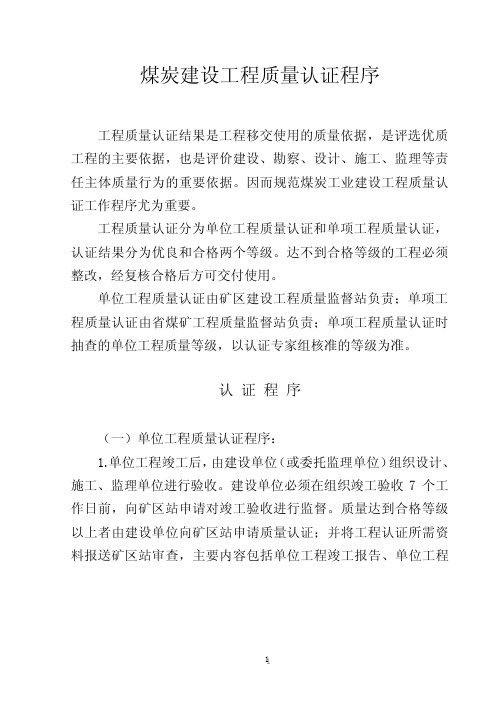 煤炭建设工程质量认证程序

工程质量认证结果是工程移交使用的质量依据，是评选优质工程的主要依据，也是评价建设、勘察、设计、施工、监理等责任主体质量行为的重要依据。因而规范煤炭工业建设工程质量认证工作程序尤为重要。

工程质量认证分为单位工程质量认证和单项工程质量认证，认证结果分为优良和合格两个等级。达不到合格等级的工程必须整改，经复核合格后方可交付使用。

单位工程质量认证由矿区建设工程质量监督站负责；单项工程质量认证由省煤矿工程质量监督站负责；单项工程质量认证时抽查的单位工程质量等级，以认证专家组核准的等级为准。

认 证 程 序

（一）单位工程质量认证程序：

1.单位工程竣工后，由建设单位（或委托监理单位）组织设计、施工、监理单位进行验收。建设单位必须在组织竣工验收 7 个工作日前，向矿区站申请对竣工验收进行监督。质量达到合格等级以上者由建设单位向矿区站申请质量认证；并将工程认证所需资料报送矿区站审查，主要内容包括单位工程竣工报告、单位工程

1